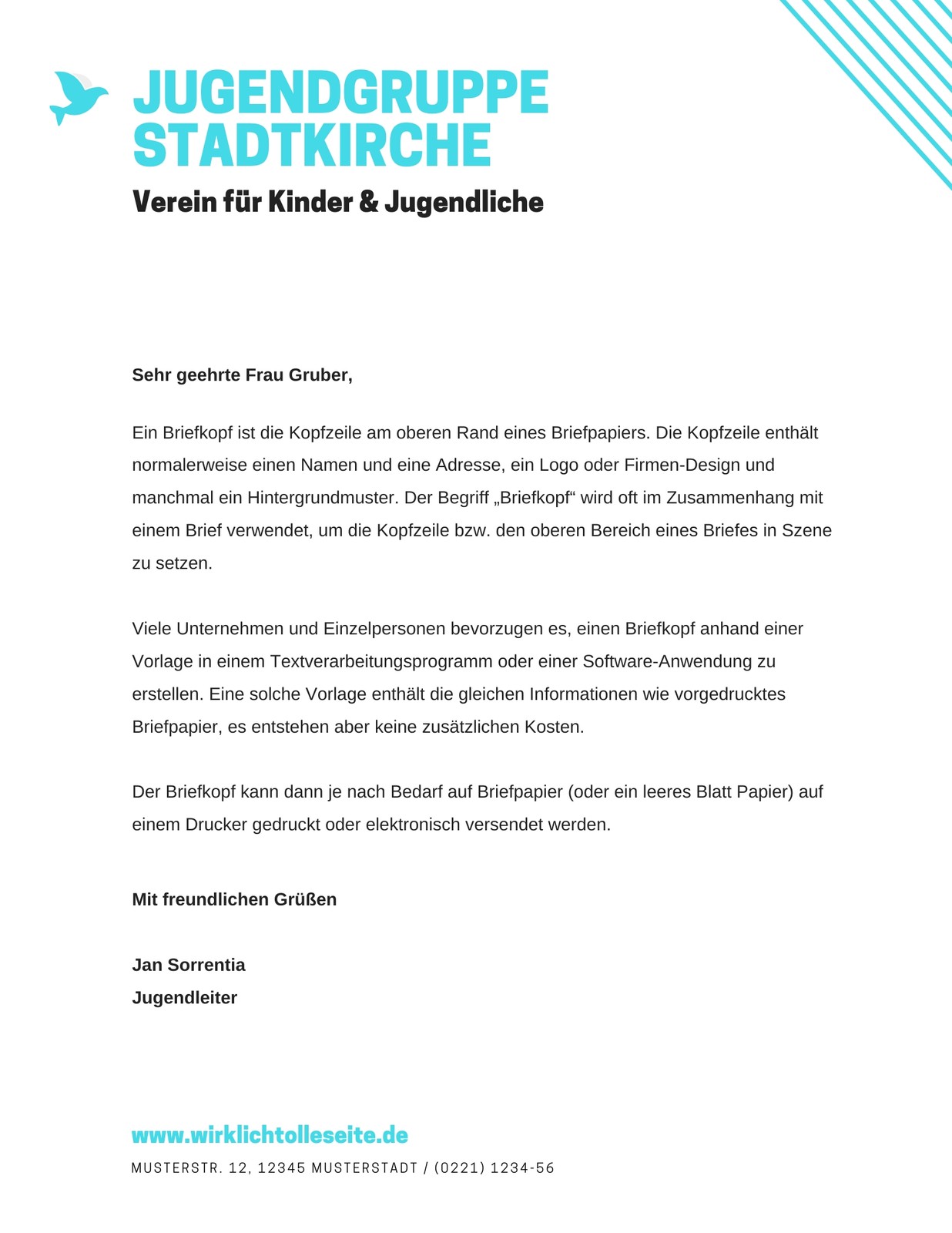 JUGENDGRUPPE STADTKIRCHE

Verein für Kinder & Jugendliche

Sehr geehrte Frau Gruber,

Ein Briefkopf ist die Kopfzeile am oberen Rand eines Briefpapiers. Die Kopfzeile enthält normalerweise einen Namen und eine Adresse, ein Logo oder Firmen-Design und manchmal ein Hintergrundmuster. Der Begriff „Briefkopf“ wird oft im Zusammenhang mit einem Brief verwendet, um die Kopfzeile bzw. den oberen Bereich eines Briefes in Szene zu setzen.

Viele Unternehmen und Einzelpersonen bevorzugen es, einen Briefkopf anhand einer Vorlage in einem Textverarbeitungsprogramm oder einer Software-Anwendung zu erstellen. Eine solche Vorlage enthält die gleichen Informationen wie vorgedrucktes Briefpapier, es entstehen aber keine zusätzlichen Kosten.

Der Briefkopf kann dann je nach Bedarf auf Briefpapier (oder ein leeres Blatt Papier) auf einem Drucker gedruckt oder elektronisch versendet werden.

Mit freundlichen Grüßen

Jan Sorrentia
Jugendleiter

www.wirklichtolleseite.de
MUSTERSTR. 12, 12345 MUSTERSTADT / (0221) 1234-56